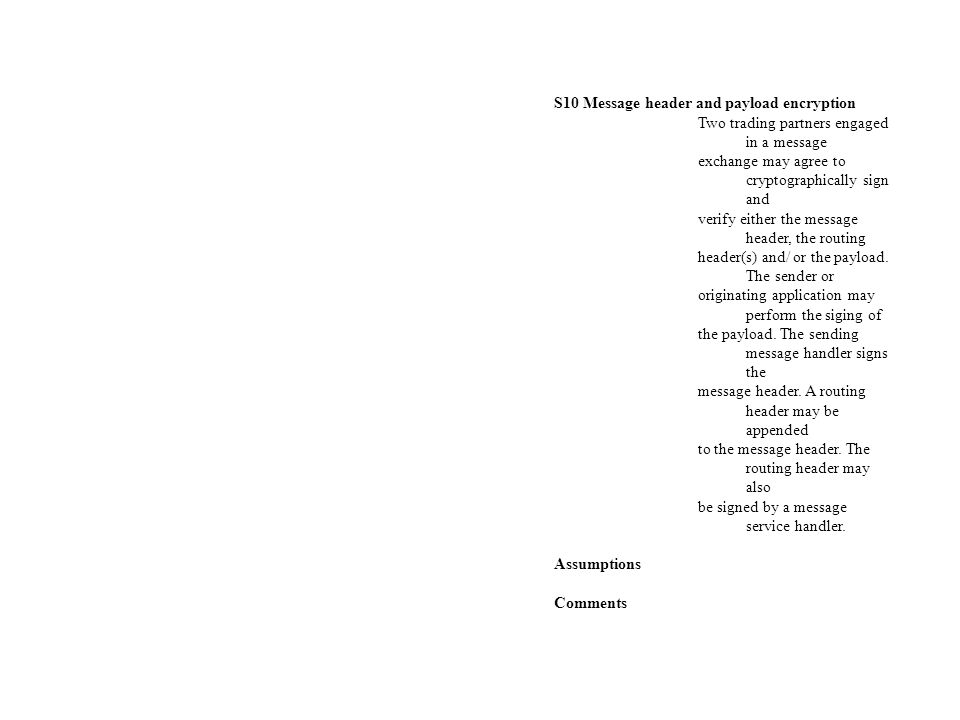 S10 Message header and payload encryption

Two trading partners engaged in a message exchange may agree to cryptographically sign and verify either the message header, the routing header(s) and/ or the payload. The sender or originating application may perform the siging of the payload. The sending message handler signs the message header. A routing header may be appended to the message header. The routing header may also be signed by a message service handler.

Assumptions

Comments